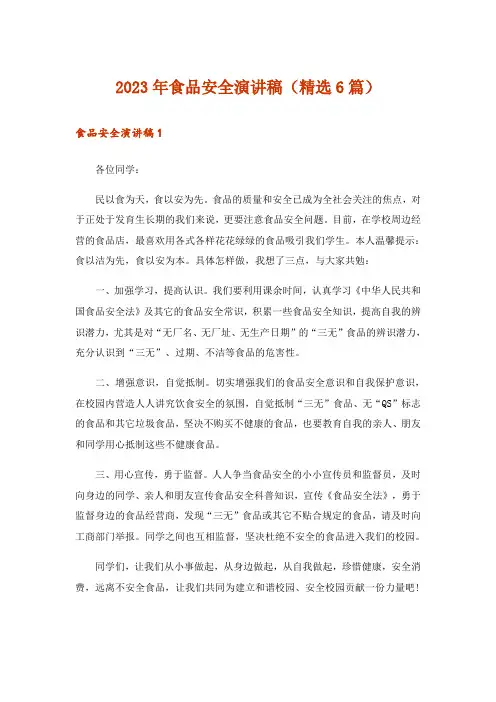 2023年食品安全演讲稿（精选6篇）

食品安全演讲稿1

各位同学：

民以食为天，食以安为先。食品的质量和安全已成为全社会关注的焦点，对于正处于发育生长期的我们来说，更要注意食品安全问题。目前，在学校周边经营的食品店，最喜欢用各式各样花花绿绿的食品吸引我们学生。本人温馨提示：食以洁为先，食以安为本。具体怎样做，我想了三点，与大家共勉：

一、加强学习，提高认识。我们要利用课余时间，认真学习《中华人民共和国食品安全法》及其它的食品安全常识，积累一些食品安全知识，提高自我的辨识潜力，尤其是对“无厂名、无厂址、无生产日期”的“三无”食品的辨识潜力，充分认识到“三无”、过期、不洁等食品的危害性。

二、增强意识，自觉抵制。切实增强我们的食品安全意识和自我保护意识，在校园内营造人人讲究饮食安全的氛围，自觉抵制“三无”食品、无“QS”标志的食品和其它垃圾食品，坚决不购买不健康的食品，也要教育自我的亲人、朋友和同学用心抵制这些不健康食品。

三、用心宣传，勇于监督。人人争当食品安全的小小宣传员和监督员，及时向身边的同学、亲人和朋友宣传食品安全科普知识，宣传《食品安全法》，勇于监督身边的食品经营商，发现“三无”食品或其它不贴合规定的食品，请及时向工商部门举报。同学之间也互相监督，坚决杜绝不安全的食品进入我们的校园。

同学们，让我们从小事做起，从身边做起，从自我做起，珍惜健康，安全消费，远离不安全食品，让我们共同为建立和谐校园、安全校园贡献一份力量吧！